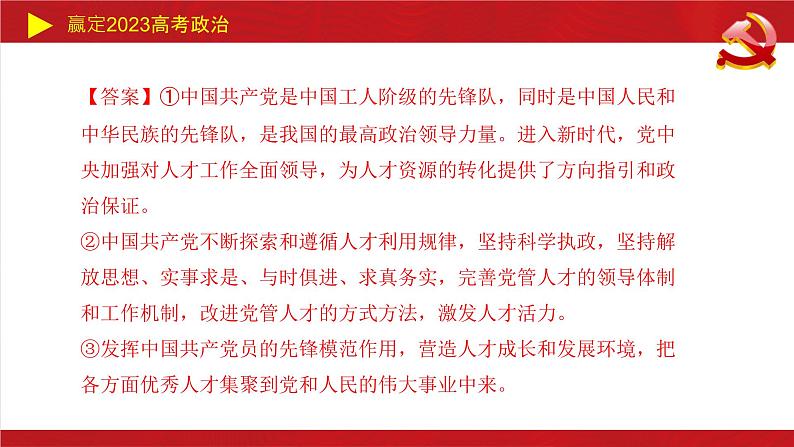 赢定2023高考政治

【答案】①中国共产党是中国工人阶级的先锋队，同时是中国人民和中华民族的先锋队，是我国的最高政治领导力量。进入新时代，党中央加强对人才工作全面领导，为人才资源的转化提供了方向指引和政治保证。
②中国共产党不断探索和遵循人才利用规律，坚持科学执政，坚持解放思想、实事求是、与时俱进、求真务实，完善党管人才的领导体制和工作机制，改进党管人才的方式方法，激发人才活力。
③发挥中国共产党员的先锋模范作用，营造人才成长和发展环境，把各方面优秀人才集聚到党和人民的伟大事业中来。